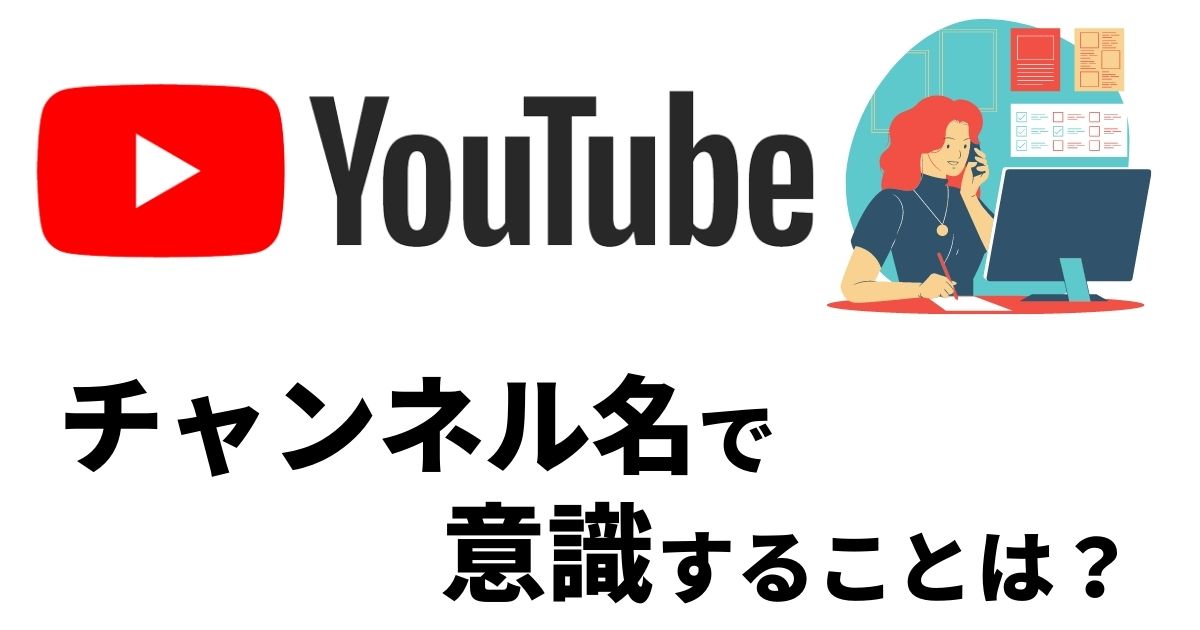 YouTube

チャンネル名で
意識することは？